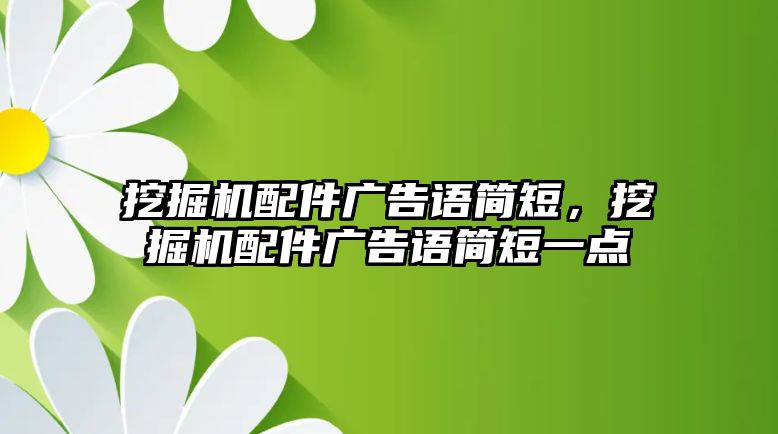 挖掘机配件广告语简短，挖掘机配件广告语简短一点